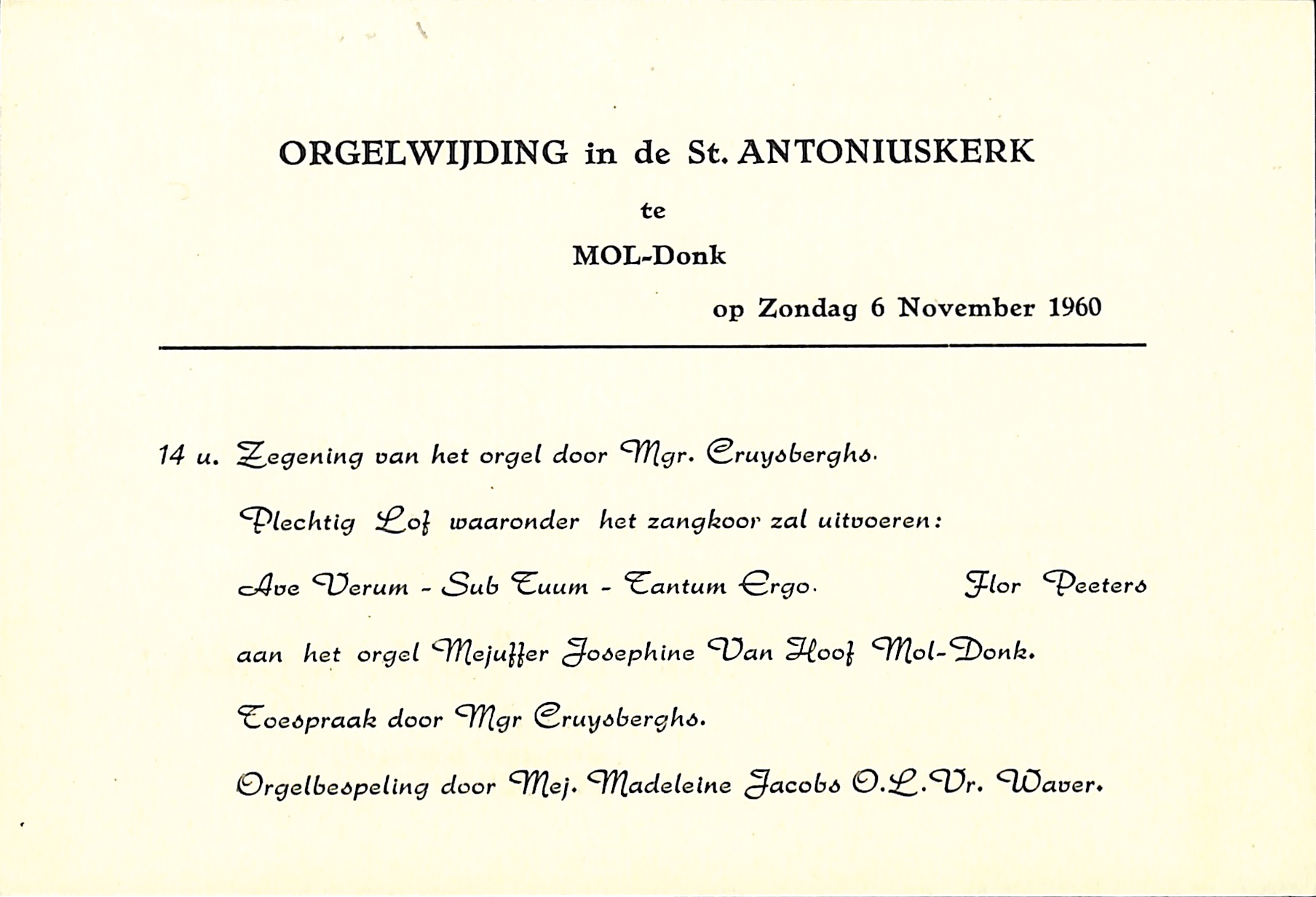 ORGELWIJDING in de St. ANTONIUSKERK

te

MOL-Donk

op Zondag 6 November 1960

14 u. Zegening van het orgel door Mgr. Cruysberghs.

Plechtig Lof waaronder het zangkoor zal uitvoeren:

Ave Verum - Sub Tuum - Tantum Ergo. Flor Peeters

aan het orgel Mejuffer Josephine Van Hoof Mol-Donk.

Toespraak door Mgr Cruysberghs.

Orgelbespeling door Mej. Madeleine Jacobs O.L.Vr. Waver.